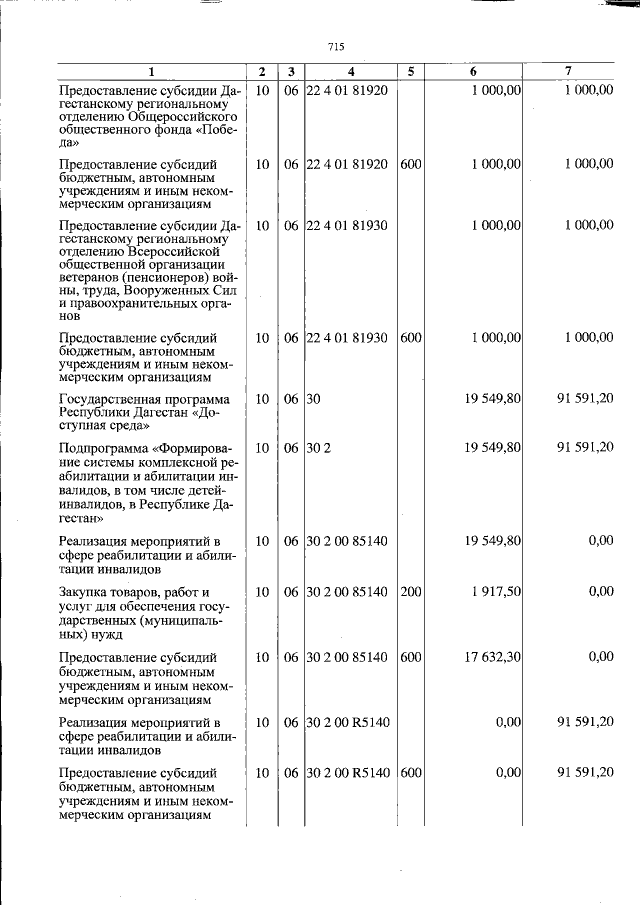 715

| 1 | 2 | 3 | 4 | 5 | 6 | 7 |
|---|---|---|---|---|---|---|
| Предоставление субсидии Дагестанскому региональному отделению Общероссийского общественного фонда «Победа» | 10 | 06 | 22 4 01 81920 | | 1 000,00 | 1 000,00 |
| Предоставление субсидий бюджетным, автономным учреждениям и иным некоммерческим организациям | 10 | 06 | 22 4 01 81920 | 600 | 1 000,00 | 1 000,00 |
| Предоставление субсидии Дагестанскому региональному отделению Всероссийской общественной организации ветеранов (пенсионеров) войны, труда, Вооруженных Сил и правоохранительных органов | 10 | 06 | 22 4 01 81930 | | 1 000,00 | 1 000,00 |
| Предоставление субсидий бюджетным, автономным учреждениям и иным некоммерческим организациям | 10 | 06 | 22 4 01 81930 | 600 | 1 000,00 | 1 000,00 |
| Государственная программа Республики Дагестан «Доступная среда» | 10 | 06 | 30 | | 19 549,80 | 91 591,20 |
| Подпрограмма «Формирование системы комплексной реабилитации и абилитации инвалидов, в том числе детей-инвалидов, в Республике Дагестан» | 10 | 06 | 30 2 | | 19 549,80 | 91 591,20 |
| Реализация мероприятий в сфере реабилитации и абилитации инвалидов | 10 | 06 | 30 2 00 85140 | | 19 549,80 | 0,00 |
| Закупка товаров, работ и услуг для обеспечения государственных (муниципальных) нужд | 10 | 06 | 30 2 00 85140 | 200 | 1 917,50 | 0,00 |
| Предоставление субсидий бюджетным, автономным учреждениям и иным некоммерческим организациям | 10 | 06 | 30 2 00 85140 | 600 | 17 632,30 | 0,00 |
| Реализация мероприятий в сфере реабилитации и абилитации инвалидов | 10 | 06 | 30 2 00 R5140 | | 0,00 | 91 591,20 |
| Предоставление субсидий бюджетным, автономным учреждениям и иным некоммерческим организациям | 10 | 06 | 30 2 00 R5140 | 600 | 0,00 | 91 591,20 |